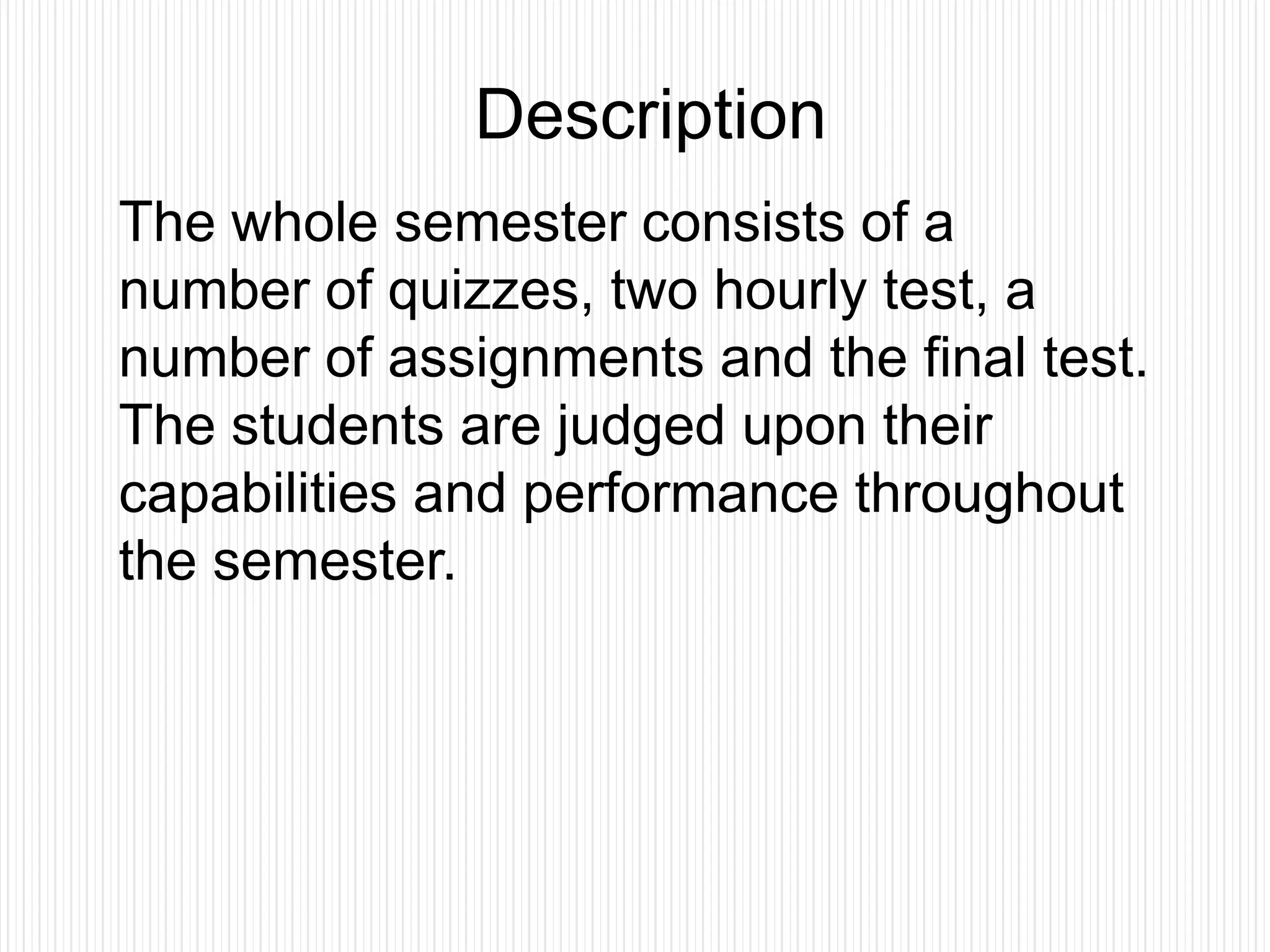 Description

The whole semester consists of a number of quizzes, two hourly test, a number of assignments and the final test. The students are judged upon their capabilities and performance throughout the semester.